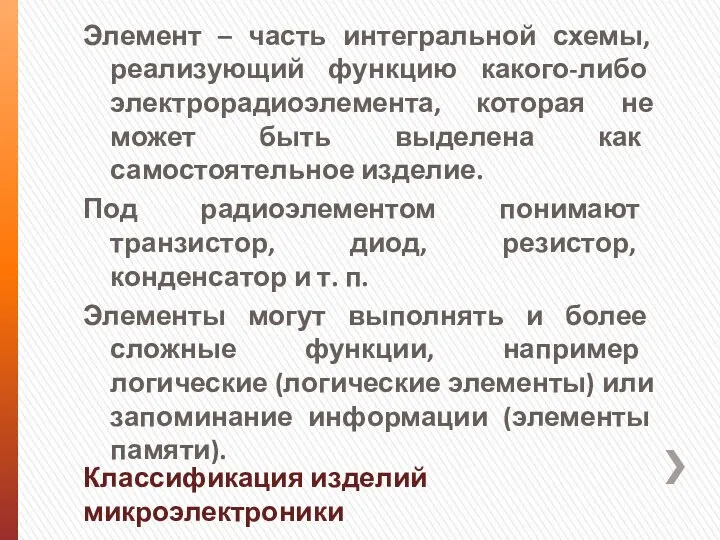 Элемент – часть интегральной схемы, реализующий функцию какого-либо электрорадиоэлемента, которая не может быть выделена как самостоятельное изделие.

Под радиоэлементом понимают транзистор, диод, резистор, конденсатор и т. п.

Элементы могут выполнять и более сложные функции, например логические (логические элементы) или запоминание информации (элементы памяти).

Классификация изделий микроэлектроники